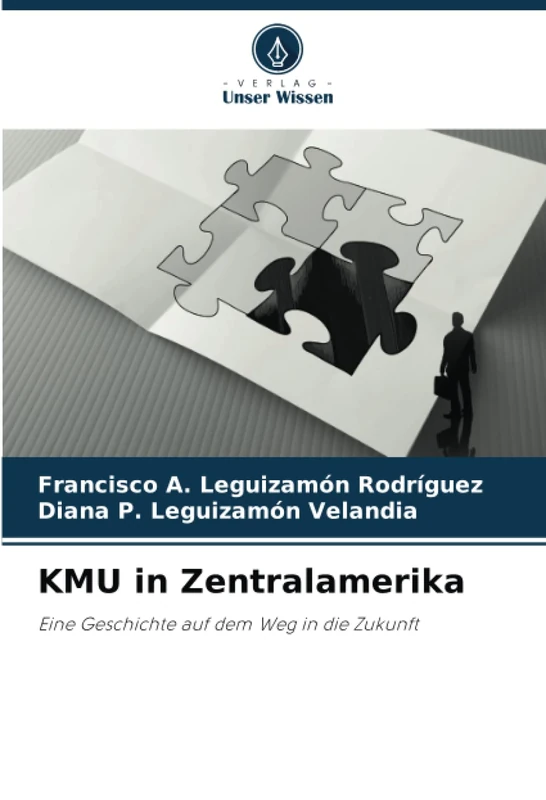 - VERLAG -
Unser Wissen

Francisco A. Leguizamón Rodríguez
Diana P. Leguizamón Velandia

KMU in Zentralamerika

Eine Geschichte auf dem Weg in die Zukunft